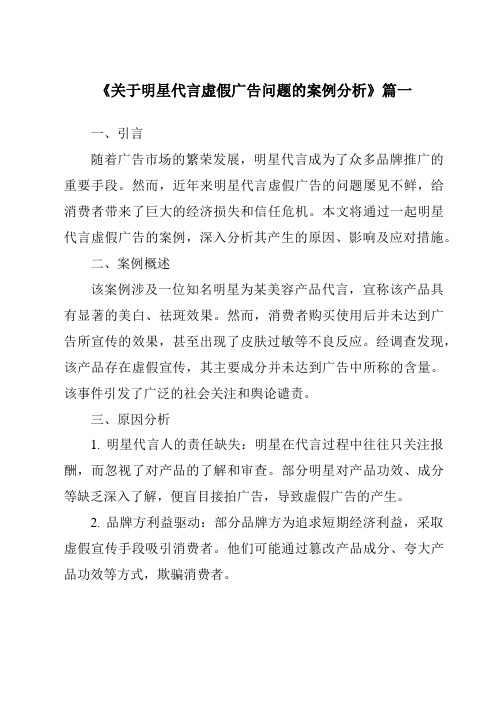 《关于明星代言虚假广告问题的案例分析》篇一

一、引言

随着广告市场的繁荣发展，明星代言成为了众多品牌推广的重要手段。然而，近年来明星代言虚假广告的问题屡见不鲜，给消费者带来了巨大的经济损失和信任危机。本文将通过一起明星代言虚假广告的案例，深入分析其产生的原因、影响及应对措施。

二、案例概述

该案例涉及一位知名明星为某美容产品代言，宣称该产品具有显著的美白、祛斑效果。然而，消费者购买使用后并未达到广告所宣传的效果，甚至出现了皮肤过敏等不良反应。经调查发现，该产品存在虚假宣传，其主要成分并未达到广告中所称的含量。该事件引发了广泛的社会关注和舆论谴责。

三、原因分析

1. 明星代言人的责任缺失：明星在代言过程中往往只关注报酬，而忽视了对产品的了解和审查。部分明星对产品功效、成分等缺乏深入了解，便盲目接拍广告，导致虚假广告的产生。

2. 品牌方利益驱动：部分品牌方为追求短期经济利益，采取虚假宣传手段吸引消费者。他们可能通过篡改产品成分、夸大产品功效等方式，欺骗消费者。